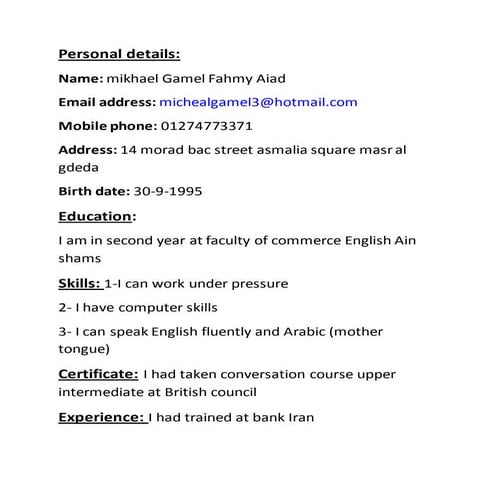 Personal details:

Name: mikhael Gamel Fahmy Aiad

Email address: michealgamel3@hotmail.com

Mobile phone: 01274773371

Address: 14 morad bac street asmalia square masr al gdeda

Birth date: 30-9-1995

Education:

I am in second year at faculty of commerce English Ain shams

Skills: 1-I can work under pressure

2- I have computer skills

3- I can speak English fluently and Arabic (mother tongue)

Certificate: I had taken conversation course upper intermediate at British council

Experience: I had trained at bank Iran